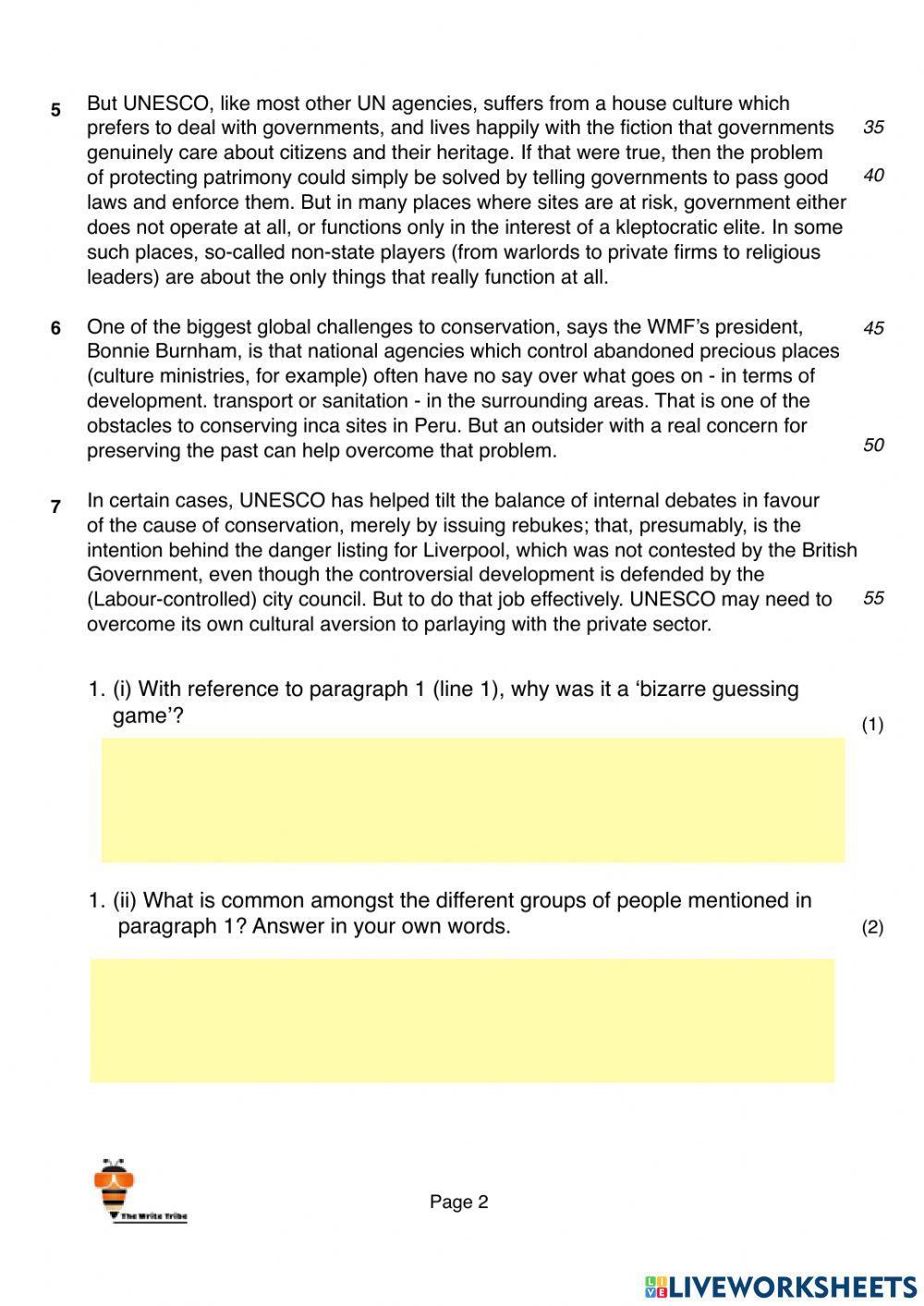 5 But UNESCO, like most other UN agencies, suffers from a house culture which prefers to deal with governments, and lives happily with the fiction that governments genuinely care about citizens and their heritage. If that were true, then the problem of protecting patrimony could simply be solved by telling governments to pass good laws and enforce them. But in many places where sites are at risk, government either does not operate at all, or functions only in the interest of a kleptocratic elite. In some such places, so-called non-state players (from warlords to private firms to religious leaders) are about the only things that really function at all.

35

40

6 One of the biggest global challenges to conservation, says the WMF's president, Bonnie Burnham, is that national agencies which control abandoned precious places (culture ministries, for example) often have no say over what goes on - in terms of development. transport or sanitation - in the surrounding areas. That is one of the obstacles to conserving inca sites in Peru. But an outsider with a real concern for preserving the past can help overcome that problem.

45

50

7 In certain cases, UNESCO has helped tilt the balance of internal debates in favour of the cause of conservation, merely by issuing rebukes; that, presumably, is the intention behind the danger listing for Liverpool, which was not contested by the British Government, even though the controversial development is defended by the (Labour-controlled) city council. But to do that job effectively. UNESCO may need to overcome its own cultural aversion to parlaying with the private sector.

55

1. (i) With reference to paragraph 1 (line 1), why was it a 'bizarre guessing game'?

(1)

1. (ii) What is common amongst the different groups of people mentioned in paragraph 1? Answer in your own words.

(2)

The Write Tribe

Page 2

LIVEWORKSHEETS